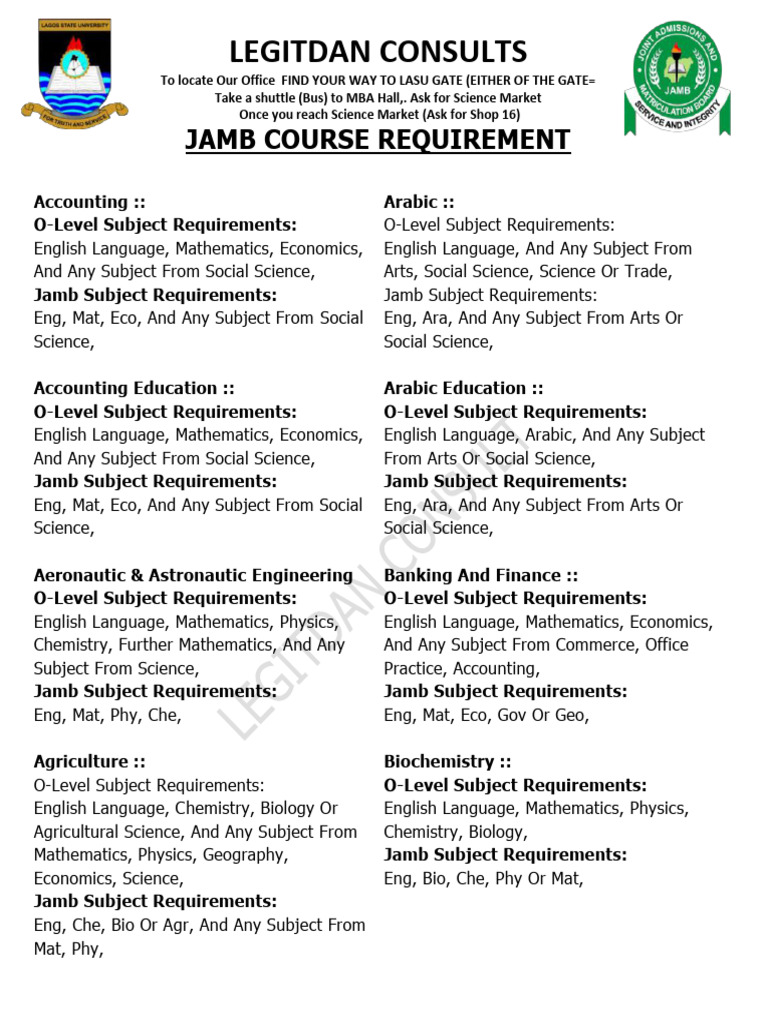 LAGOS STATE UNIVERSITY
FOR TRUTH AND SERVICE

LEGITDAN CONSULTS

To locate Our Office FIND YOUR WAY TO LASU GATE (EITHER OF THE GATE= Take a shuttle (Bus) to MBA Hall,. Ask for Science Market Once you reach Science Market (Ask for Shop 16)

JOINT ADMISSIONS AND MATRICULATION BOARD
JAMB
SERVICE AND INTEGRITY

JAMB COURSE REQUIREMENT

Accounting ::
O-Level Subject Requirements:
English Language, Mathematics, Economics, And Any Subject From Social Science,
Jamb Subject Requirements:
Eng, Mat, Eco, And Any Subject From Social Science,

Accounting Education ::
O-Level Subject Requirements:
English Language, Mathematics, Economics, And Any Subject From Social Science,
Jamb Subject Requirements:
Eng, Mat, Eco, And Any Subject From Social Science,

Aeronautic & Astronautic Engineering
O-Level Subject Requirements:
English Language, Mathematics, Physics, Chemistry, Further Mathematics, And Any Subject From Science,
Jamb Subject Requirements:
Eng, Mat, Phy, Che,

Agriculture ::
O-Level Subject Requirements:
English Language, Chemistry, Biology Or Agricultural Science, And Any Subject From Mathematics, Physics, Geography, Economics, Science,
Jamb Subject Requirements:
Eng, Che, Bio Or Agr, And Any Subject From Mat, Phy,

Arabic ::
O-Level Subject Requirements:
English Language, And Any Subject From Arts, Social Science, Science Or Trade,
Jamb Subject Requirements:
Eng, Ara, And Any Subject From Arts Or Social Science,

Arabic Education ::
O-Level Subject Requirements:
English Language, Arabic, And Any Subject From Arts Or Social Science,
Jamb Subject Requirements:
Eng, Ara, And Any Subject From Arts Or Social Science,

Banking And Finance ::
O-Level Subject Requirements:
English Language, Mathematics, Economics, And Any Subject From Commerce, Office Practice, Accounting,
Jamb Subject Requirements:
Eng, Mat, Eco, Gov Or Geo,

Biochemistry ::
O-Level Subject Requirements:
English Language, Mathematics, Physics, Chemistry, Biology,
Jamb Subject Requirements:
Eng, Bio, Che, Phy Or Mat,

LEGITDAN CONSULT